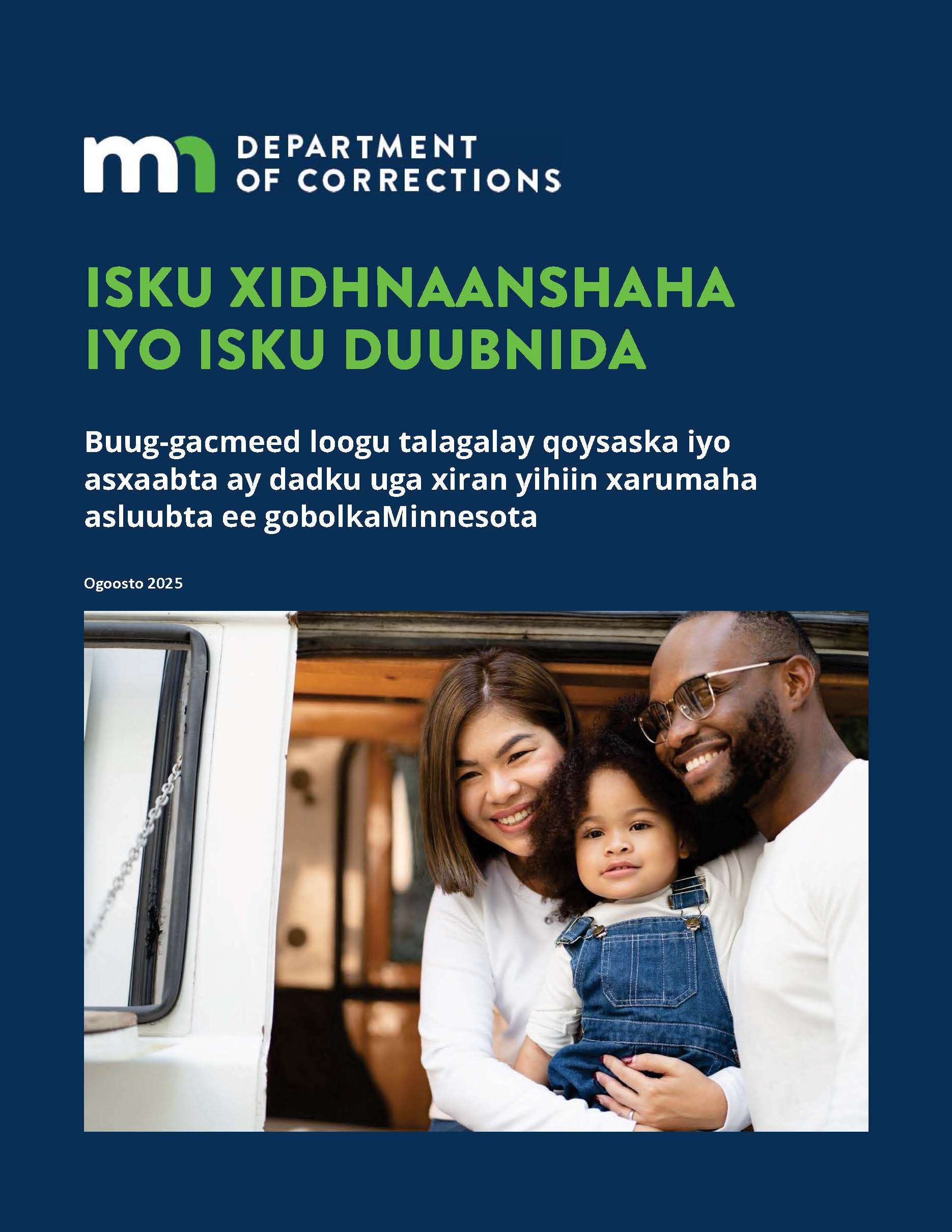 mn DEPARTMENT OF CORRECTIONS

ISKU XIDHNAANSHAHA IYO ISKU DUUBNIDA

Buug-gacmeed loogu talagalay qoysaska iyo asxaabta ay dadku uga xiran yihiin xarumaha asluubta ee gobolkaMinnesota

Ogoosto 2025